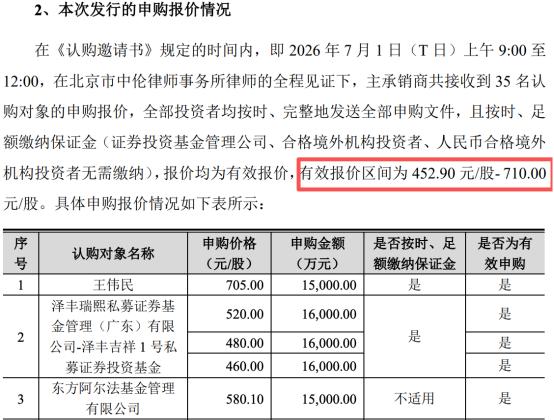 2、本次发行的申购报价情况

在《认购邀请书》规定的时间内，即2026年7月1日（T日）上午9:00至12:00，在北京市中伦律师事务所律师的全程见证下，主承销商共接收到35名认购对象的申购报价，全部投资者均按时、完整地发送全部申购文件，且按时、足额缴纳保证金（证券投资基金管理公司、合格境外机构投资者、人民币合格境外机构投资者无需缴纳），报价均为有效报价，有效报价区间为452.90元/股-710.00元/股。具体申购报价情况如下表所示：

| 序号 | 认购对象名称 | 申购价格（元/股） | 申购金额（万元） | 是否按时、足额缴纳保证金 | 是否为有效申购 |
|---|---|---|---|---|---|
| 1 | 王伟民 | 705.00 | 15,000.00 | 是 | 是 |
| 2 | 泽丰瑞熙私募证券基金管理（广东）有限公司-泽丰吉祥1号私募证券投资基金 | 520.00 | 16,000.00 | 是 | 是 |
| | | 480.00 | 16,000.00 | | 是 |
| | | 460.00 | 16,000.00 | | 是 |
| 3 | 东方阿尔法基金管理有限公司 | 580.10 | 15,000.00 | 不适用 | 是 |